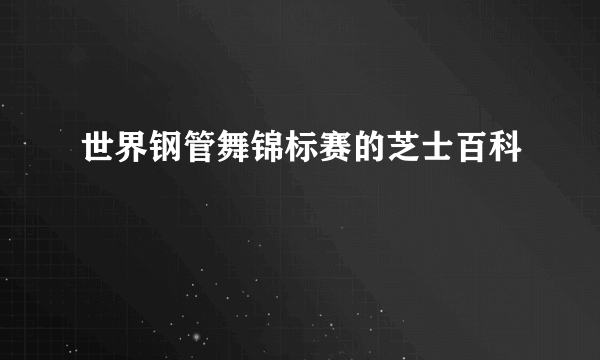 世界钢管舞锦标赛的芝士百科